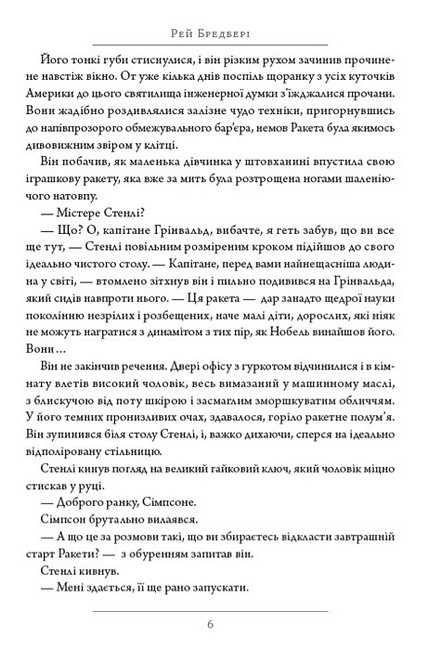 Рей Бредбері

Його тонкі губи стиснулися, і він різким рухом зачинив прочинене навстіж вікно. От уже кілька днів поспіль щоранку з усіх куточків Америки до цього святилища інженерної думки з'їжджалися прочани. Вони жадібно роздивлялися залізне чудо техніки, пригорнувшись до напівпрозорого обмежувального бар'єра, немов Ракета була якимось дивовижним звіром у клітці.

Він побачив, як маленька дівчинка у штовханині впустила свою іграшкову ракету, яка вже за мить була розтрощена ногами шаленіючого натовпу.

— Містере Стенлі?

— Що? О, капітане Грінвальд, вибачте, я геть забув, що ви все ще тут, — Стенлі повільним розміреним кроком підійшов до свого ідеально чистого столу. — Капітане, перед вами найнещасніша людина у світі, — втомлено зітхнув він і пильно подивився на Грінвальда, який сидів навпроти нього. — Ця ракета — дар занадто щедрої науки поколінню незрілих і розбещених, наче малі діти, дорослих, які ніяк не можуть награтися з динамітом з тих пір, як Нобель винайшов його. Вони…

Він не закінчив речення. Двері офісу з гуркотом відчинилися і в кімнату влетів високий чоловік, весь вимазаний у машинному маслі, з блискучою від поту шкірою і засмаглим зморшкуватим обличчям. У його темних пронизливих очах, здавалося, горіло ракетне полум'я. Він зупинився біля столу Стенлі, і, важко дихаючи, сперся на ідеально відполіровану стільницю.

Стенлі кинув погляд на великий гайковий ключ, який чоловік міцно стискав у руці.

— Доброго ранку, Сімпсоне.

Сімпсон брутально вилаявся.

— А що це за розмови такі, що ви збираєтесь відкласти завтрашній старт Ракети? — з обуренням запитав він.

Стенлі кивнув.

— Мені здається, її ще рано запускати.

6